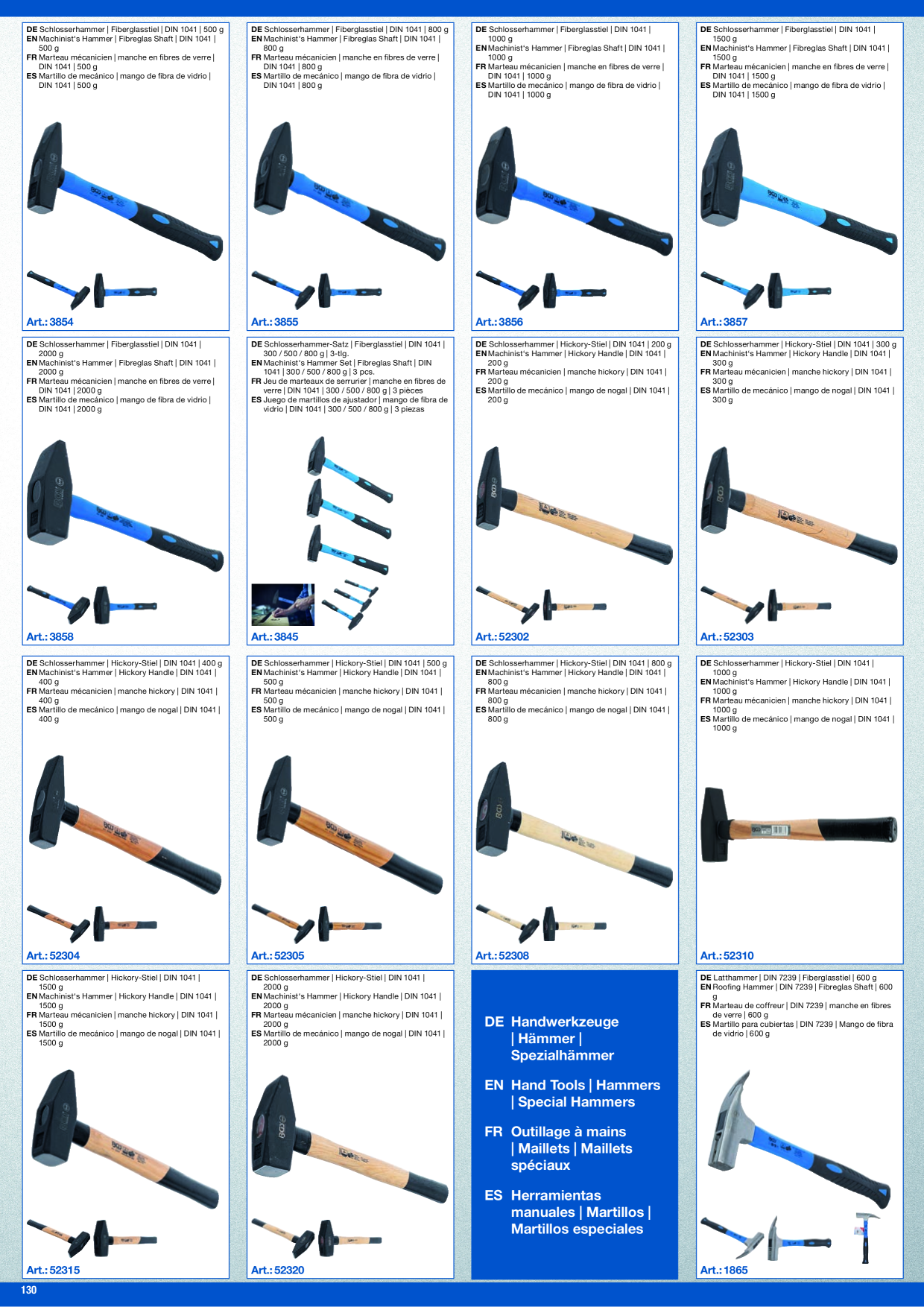 DE Schlosserhammer | Fiberglasstiel | DIN 1041 | 500 g
EN Machinist's Hammer | Fibreglas Shaft | DIN 1041 | 500 g
FR Marteau mécanicien | manche en fibres de verre | DIN 1041 | 500 g
ES Martillo de mecánico | mango de fibra de vidrio | DIN 1041 | 500 g

Art.: 3854

DE Schlosserhammer | Fiberglasstiel | DIN 1041 | 800 g
EN Machinist's Hammer | Fibreglas Shaft | DIN 1041 | 800 g
FR Marteau mécanicien | manche en fibres de verre | DIN 1041 | 800 g
ES Martillo de mecánico | mango de fibra de vidrio | DIN 1041 | 800 g

Art.: 3855

DE Schlosserhammer | Fiberglasstiel | DIN 1041 | 1000 g
EN Machinist's Hammer | Fibreglas Shaft | DIN 1041 | 1000 g
FR Marteau mécanicien | manche en fibres de verre | DIN 1041 | 1000 g
ES Martillo de mecánico | mango de fibra de vidrio | DIN 1041 | 1000 g

Art.: 3856

DE Schlosserhammer | Fiberglasstiel | DIN 1041 | 1500 g
EN Machinist's Hammer | Fibreglas Shaft | DIN 1041 | 1500 g
FR Marteau mécanicien | manche en fibres de verre | DIN 1041 | 1500 g
ES Martillo de mecánico | mango de fibra de vidrio | DIN 1041 | 1500 g

Art.: 3857

DE Schlosserhammer | Fiberglasstiel | DIN 1041 | 2000 g
EN Machinist's Hammer | Fibreglas Shaft | DIN 1041 | 2000 g
FR Marteau mécanicien | manche en fibres de verre | DIN 1041 | 2000 g
ES Martillo de mecánico | mango de fibra de vidrio | DIN 1041 | 2000 g

Art.: 3858

DE Schlosserhammer-Satz | Fiberglasstiel | DIN 1041 | 300 / 500 / 800 g | 3-tlg.
EN Machinist's Hammer Set | Fibreglas Shaft | DIN 1041 | 300 / 500 / 800 g | 3 pcs.
FR Jeu de marteaux de serrurier | manche en fibres de verre | DIN 1041 | 300 / 500 / 800 g | 3 pièces
ES Juego de martillos de ajustador | mango de fibra de vidrio | DIN 1041 | 300 / 500 / 800 g | 3 piezas

Art.: 3845

DE Schlosserhammer | Hickory-Stiel | DIN 1041 | 200 g
EN Machinist's Hammer | Hickory Handle | DIN 1041 | 200 g
FR Marteau mécanicien | manche hickory | DIN 1041 | 200 g
ES Martillo de mecánico | mango de nogal | DIN 1041 | 200 g

Art.: 52302

DE Schlosserhammer | Hickory-Stiel | DIN 1041 | 300 g
EN Machinist's Hammer | Hickory Handle | DIN 1041 | 300 g
FR Marteau mécanicien | manche hickory | DIN 1041 | 300 g
ES Martillo de mecánico | mango de nogal | DIN 1041 | 300 g

Art.: 52303

DE Schlosserhammer | Hickory-Stiel | DIN 1041 | 400 g
EN Machinist's Hammer | Hickory Handle | DIN 1041 | 400 g
FR Marteau mécanicien | manche hickory | DIN 1041 | 400 g
ES Martillo de mecánico | mango de nogal | DIN 1041 | 400 g

Art.: 52304

DE Schlosserhammer | Hickory-Stiel | DIN 1041 | 500 g
EN Machinist's Hammer | Hickory Handle | DIN 1041 | 500 g
FR Marteau mécanicien | manche hickory | DIN 1041 | 500 g
ES Martillo de mecánico | mango de nogal | DIN 1041 | 500 g

Art.: 52305

DE Schlosserhammer | Hickory-Stiel | DIN 1041 | 800 g
EN Machinist's Hammer | Hickory Handle | DIN 1041 | 800 g
FR Marteau mécanicien | manche hickory | DIN 1041 | 800 g
ES Martillo de mecánico | mango de nogal | DIN 1041 | 800 g

Art.: 52308

DE Schlosserhammer | Hickory-Stiel | DIN 1041 | 1000 g
EN Machinist's Hammer | Hickory Handle | DIN 1041 | 1000 g
FR Marteau mécanicien | manche hickory | DIN 1041 | 1000 g
ES Martillo de mecánico | mango de nogal | DIN 1041 | 1000 g

Art.: 52310

DE Schlosserhammer | Hickory-Stiel | DIN 1041 | 1500 g
EN Machinist's Hammer | Hickory Handle | DIN 1041 | 1500 g
FR Marteau mécanicien | manche hickory | DIN 1041 | 1500 g
ES Martillo de mecánico | mango de nogal | DIN 1041 | 1500 g

Art.: 52315

DE Schlosserhammer | Hickory-Stiel | DIN 1041 | 2000 g
EN Machinist's Hammer | Hickory Handle | DIN 1041 | 2000 g
FR Marteau mécanicien | manche hickory | DIN 1041 | 2000 g
ES Martillo de mecánico | mango de nogal | DIN 1041 | 2000 g

Art.: 52320

DE Handwerkzeuge | Hämmer | Spezialhämmer
EN Hand Tools | Hammers | Special Hammers
FR Outillage à mains | Maillets | Maillets spéciaux
ES Herramientas manuales | Martillos | Martillos especiales

DE Latthammer | DIN 7239 | Fiberglasstiel | 600 g
EN Roofing Hammer | DIN 7239 | Fibreglas Shaft | 600 g
FR Marteau de coffreur | DIN 7239 | manche en fibres de verre | 600 g
ES Martillo para cubiertas | DIN 7239 | Mango de fibra de vidrio | 600 g

Art.: 1865

130